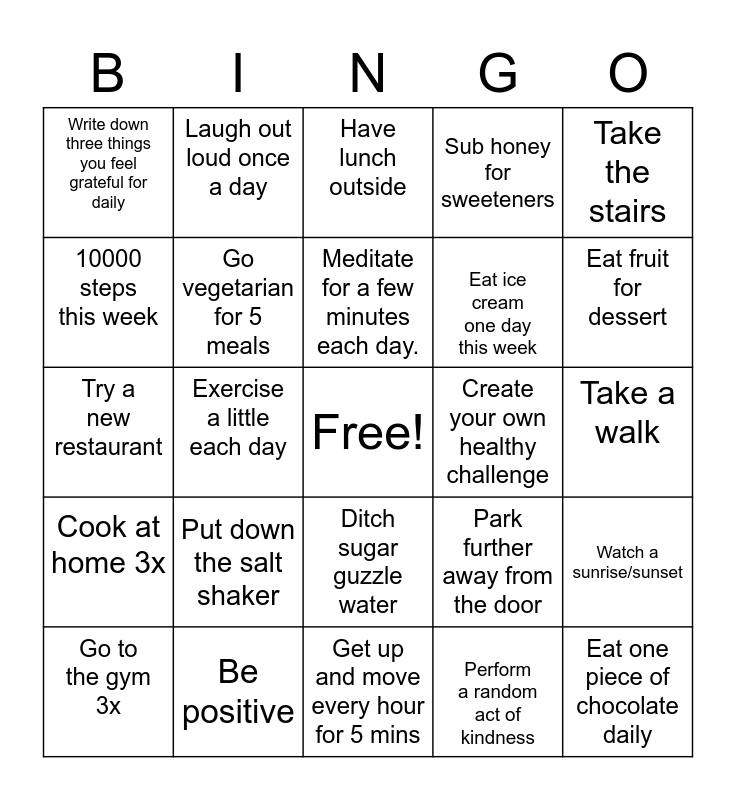 | B | I | N | G | O |
|---|---|---|---|---|
| Write down three things you feel grateful for daily | Laugh out loud once a day | Have lunch outside | Sub honey for sweeteners | Take the stairs |
| 10000 steps this week | Go vegetarian for 5 meals | Meditate for a few minutes each day. | Eat ice cream one day this week | Eat fruit for dessert |
| Try a new restaurant | Exercise a little each day | Free! | Create your own healthy challenge | Take a walk |
| Cook at home 3x | Put down the salt shaker | Ditch sugar guzzle water | Park further away from the door | Watch a sunrise/sunset |
| Go to the gym 3x | Be positive | Get up and move every hour for 5 mins | Perform a random act of kindness | Eat one piece of chocolate daily |